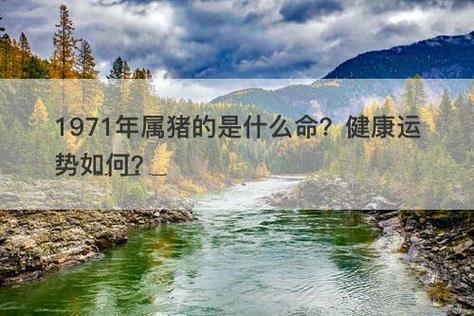 1971年属猪的是什么命？健康运势如何？_